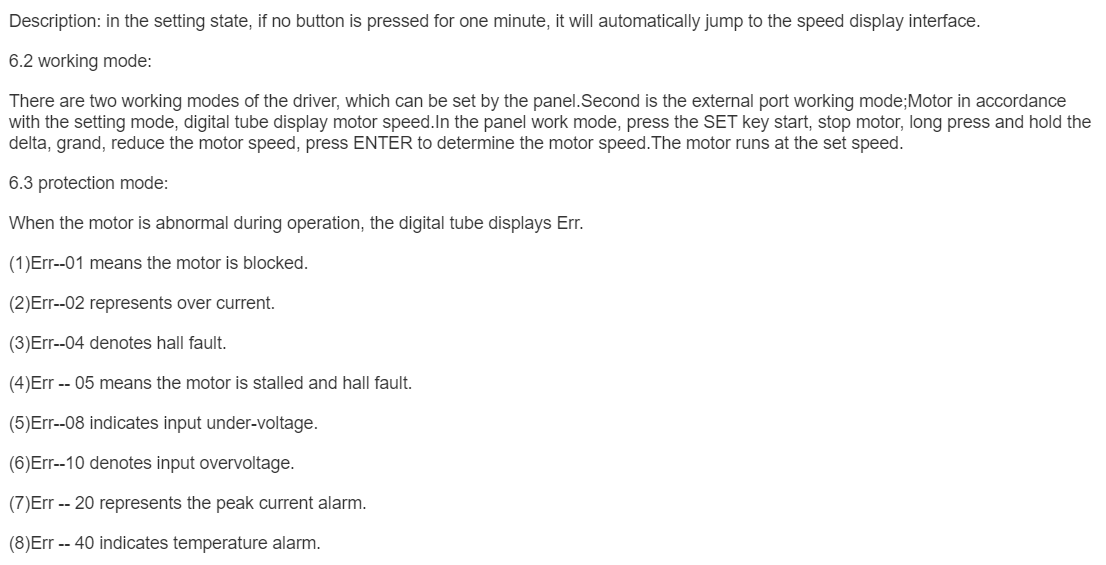 Description: in the setting state, if no button is pressed for one minute, it will automatically jump to the speed display interface.

6.2 working mode:

There are two working modes of the driver, which can be set by the panel.Second is the external port working mode;Motor in accordance with the setting mode, digital tube display motor speed.In the panel work mode, press the SET key start, stop motor, long press and hold the delta, grand, reduce the motor speed, press ENTER to determine the motor speed.The motor runs at the set speed.

6.3 protection mode:

When the motor is abnormal during operation, the digital tube displays Err.

(1)Err--01 means the motor is blocked.

(2)Err--02 represents over current.

(3)Err--04 denotes hall fault.

(4)Err -- 05 means the motor is stalled and hall fault.

(5)Err--08 indicates input under-voltage.

(6)Err--10 denotes input overvoltage.

(7)Err -- 20 represents the peak current alarm.

(8)Err -- 40 indicates temperature alarm.